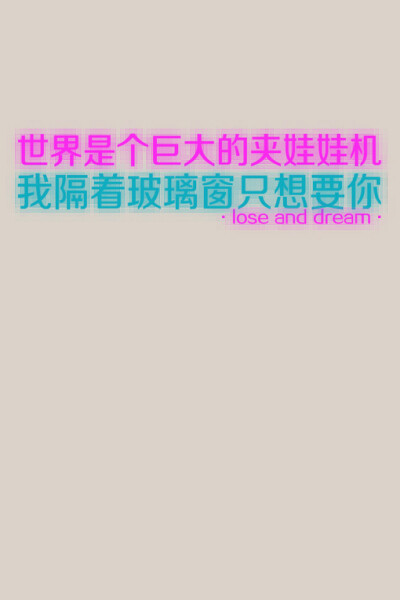 世界是个巨大的夹娃娃机
我隔着玻璃窗只想要你
· lose and dream ·